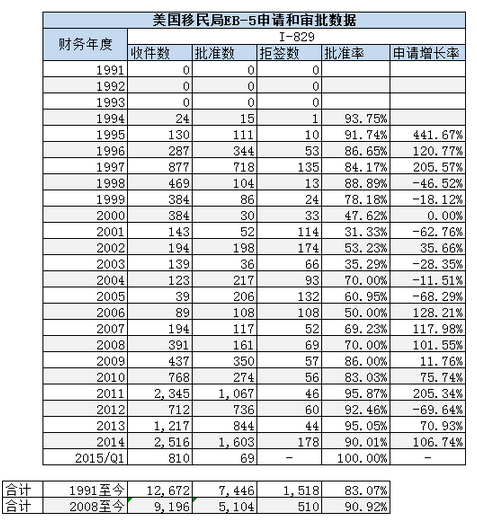 美国移民局EB-5申请和审批数据

| 财务年度 | I-829 | | | | |
|---|---|---|---|---|---|
| | 收件数 | 批准数 | 拒签数 | 批准率 | 申请增长率 |
| 1991 | 0 | 0 | 0 | | |
| 1992 | 0 | 0 | 0 | | |
| 1993 | 0 | 0 | 0 | | |
| 1994 | 24 | 15 | 1 | 93.75% | |
| 1995 | 130 | 111 | 10 | 91.74% | 441.67% |
| 1996 | 287 | 344 | 53 | 86.65% | 120.77% |
| 1997 | 877 | 718 | 135 | 84.17% | 205.57% |
| 1998 | 469 | 104 | 13 | 88.89% | -46.52% |
| 1999 | 384 | 86 | 24 | 78.18% | -18.12% |
| 2000 | 384 | 30 | 33 | 47.62% | 0.00% |
| 2001 | 143 | 52 | 114 | 31.33% | -62.76% |
| 2002 | 194 | 198 | 174 | 53.23% | 35.66% |
| 2003 | 139 | 36 | 66 | 35.29% | -28.35% |
| 2004 | 123 | 217 | 93 | 70.00% | -11.51% |
| 2005 | 39 | 206 | 132 | 60.95% | -68.29% |
| 2006 | 89 | 108 | 108 | 50.00% | 128.21% |
| 2007 | 194 | 117 | 52 | 69.23% | 117.98% |
| 2008 | 391 | 161 | 69 | 70.00% | 101.55% |
| 2009 | 437 | 350 | 57 | 86.00% | 11.76% |
| 2010 | 768 | 274 | 56 | 83.03% | 75.74% |
| 2011 | 2,345 | 1,067 | 46 | 95.87% | 205.34% |
| 2012 | 712 | 736 | 60 | 92.46% | -69.64% |
| 2013 | 1,217 | 844 | 44 | 95.05% | 70.93% |
| 2014 | 2,516 | 1,603 | 178 | 90.01% | 106.74% |
| 2015/Q1 | 810 | 69 | - | 100.00% | - |

| 合计 | 1991至今 | 12,672 | 7,446 | 1,518 | 83.07% |
|---|---|---|---|---|---|
| 合计 | 2008至今 | 9,196 | 5,104 | 510 | 90.92% |